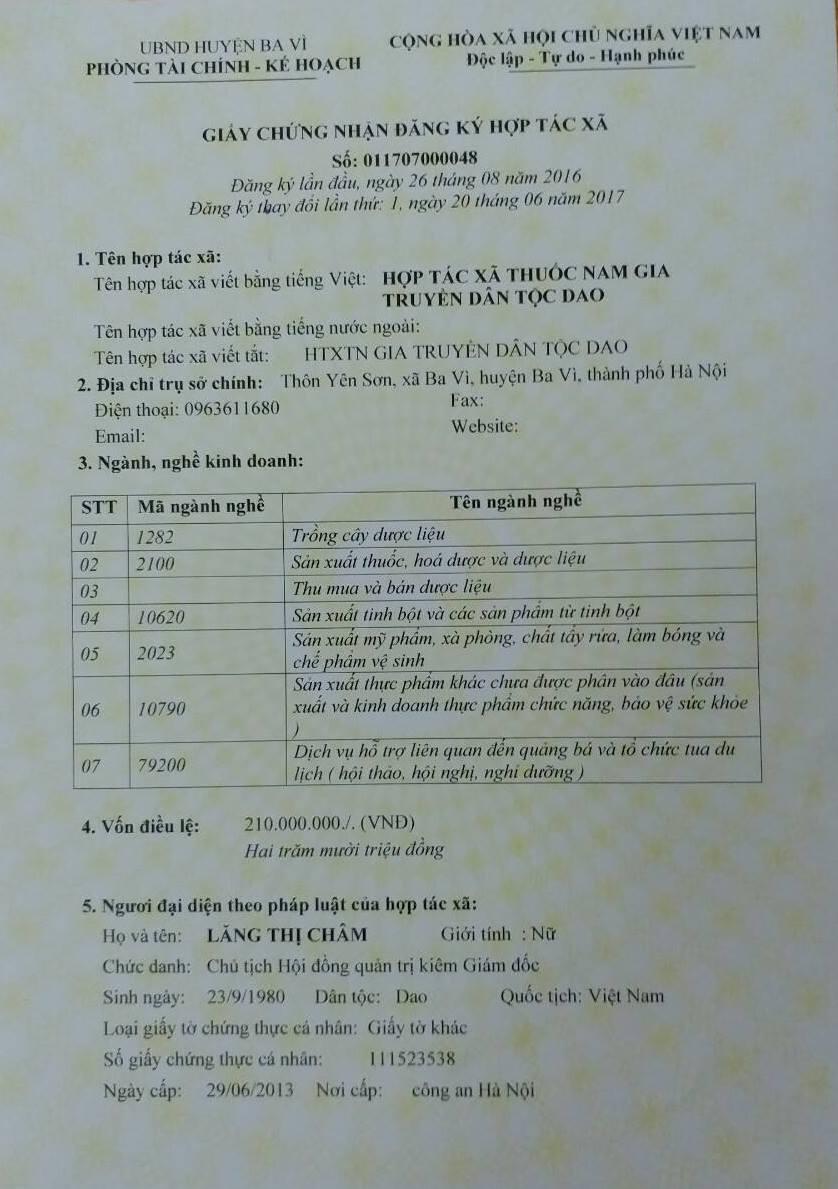 UBND HUYỆN BA VÌ
PHÒNG TÀI CHÍNH - KẾ HOẠCH

CỘNG HÒA XÃ HỘI CHỦ NGHĨA VIỆT NAM
Độc lập - Tự do - Hạnh phúc

GIẤY CHỨNG NHẬN ĐĂNG KÝ HỢP TÁC XÃ
Số: 011707000048
Đăng ký lần đầu, ngày 26 tháng 08 năm 2016
Đăng ký thay đổi lần thứ: 1, ngày 20 tháng 06 năm 2017

1. Tên hợp tác xã:
Tên hợp tác xã viết bằng tiếng Việt: HỢP TÁC XÃ THUỐC NAM GIA TRUYỀN DÂN TỘC DAO
Tên hợp tác xã viết bằng tiếng nước ngoài:
Tên hợp tác xã viết tắt: HTXTN GIA TRUYỀN DÂN TỘC DAO
2. Địa chỉ trụ sở chính: Thôn Yên Sơn, xã Ba Vì, huyện Ba Vì, thành phố Hà Nội
Điện thoại: 0963611680
Fax:
Email:
Website:
3. Ngành, nghề kinh doanh:

| STT | Mã ngành nghề | Tên ngành nghề |
|---|---|---|
| 01 | 1282 | Trồng cây dược liệu |
| 02 | 2100 | Sản xuất thuốc, hoá dược và dược liệu |
| 03 | | Thu mua và bán dược liệu |
| 04 | 10620 | Sản xuất tinh bột và các sản phẩm từ tinh bột |
| 05 | 2023 | Sản xuất mỹ phẩm, xà phòng, chất tẩy rửa, làm bóng và chế phẩm vệ sinh |
| 06 | 10790 | Sản xuất thực phẩm khác chưa được phân vào đâu (sản xuất và kinh doanh thực phẩm chức năng, bảo vệ sức khỏe ) |
| 07 | 79200 | Dịch vụ hỗ trợ liên quan đến quảng bá và tổ chức tua du lịch ( hội thảo, hội nghị, nghỉ dưỡng ) |

4. Vốn điều lệ: 210.000.000./. (VNĐ)
Hai trăm mười triệu đồng

5. Người đại diện theo pháp luật của hợp tác xã:
Họ và tên: LĂNG THỊ CHÂM Giới tính : Nữ
Chức danh: Chủ tịch Hội đồng quản trị kiêm Giám đốc
Sinh ngày: 23/9/1980 Dân tộc: Dao Quốc tịch: Việt Nam
Loại giấy tờ chứng thực cá nhân: Giấy tờ khác
Số giấy chứng thực cá nhân: 111523538
Ngày cấp: 29/06/2013 Nơi cấp: công an Hà Nội